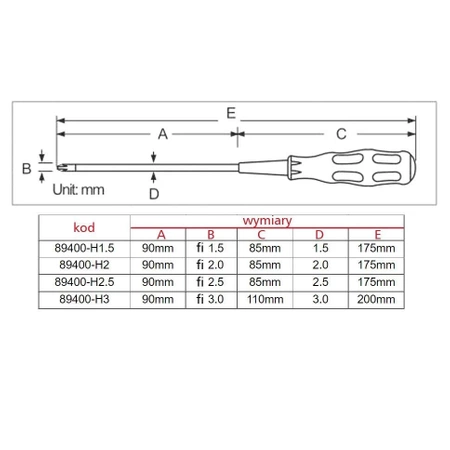 E
A
C
B
Unit: mm
D

| kod | wymiary | | | | |
|---|---|---|---|---|---|
| | A | B | C | D | E |
| 89400-H1.5 | 90mm | fi 1.5 | 85mm | 1.5 | 175mm |
| 89400-H2 | 90mm | fi 2.0 | 85mm | 2.0 | 175mm |
| 89400-H2.5 | 90mm | fi 2.5 | 85mm | 2.5 | 175mm |
| 89400-H3 | 90mm | fi 3.0 | 110mm | 3.0 | 200mm |